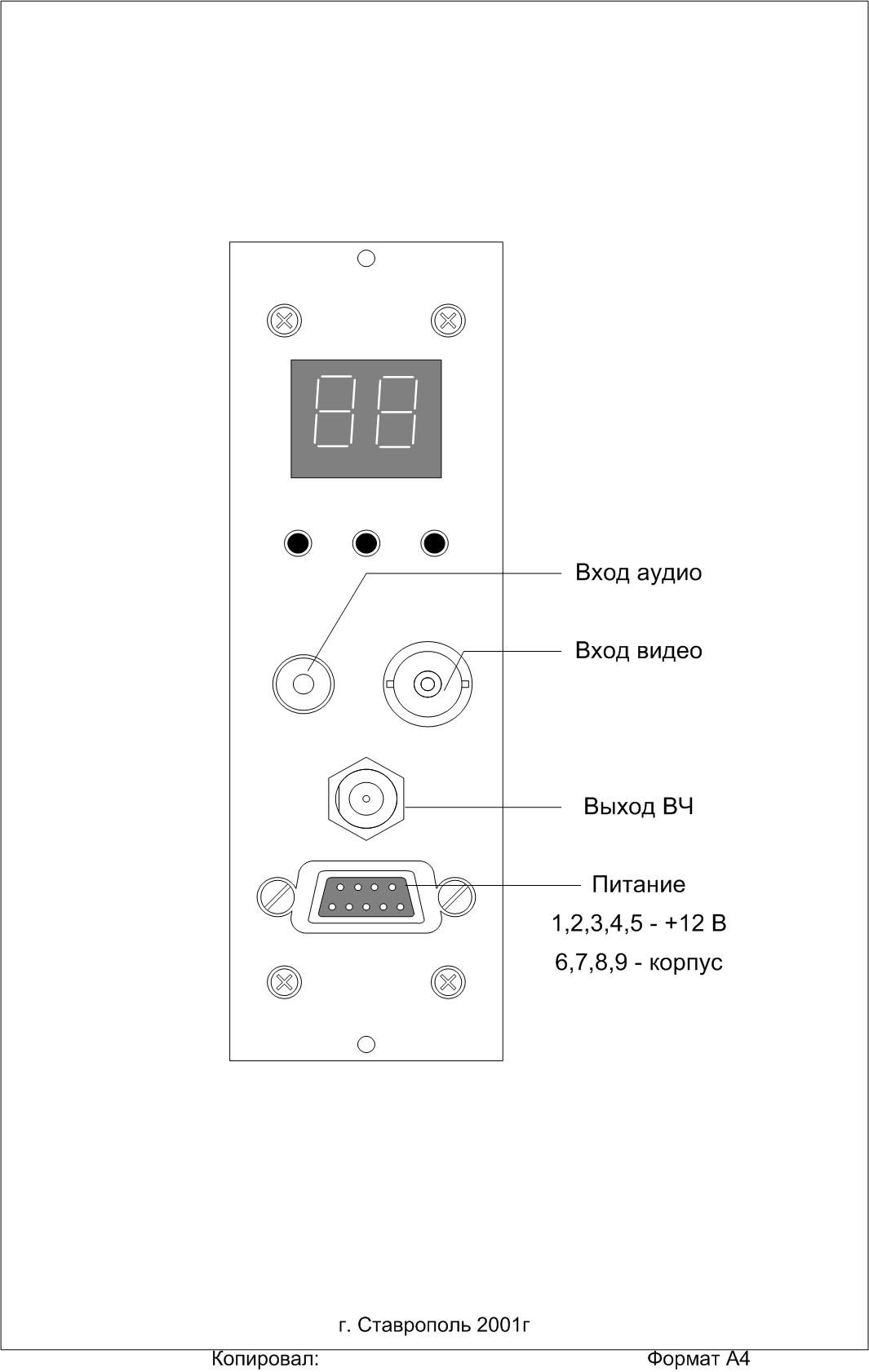 Вход аудио

Вход видео

Выход ВЧ

Питание
1,2,3,4,5 - +12 В
6,7,8,9 - корпус

г. Ставрополь 2001г

Копировал: Формат А4